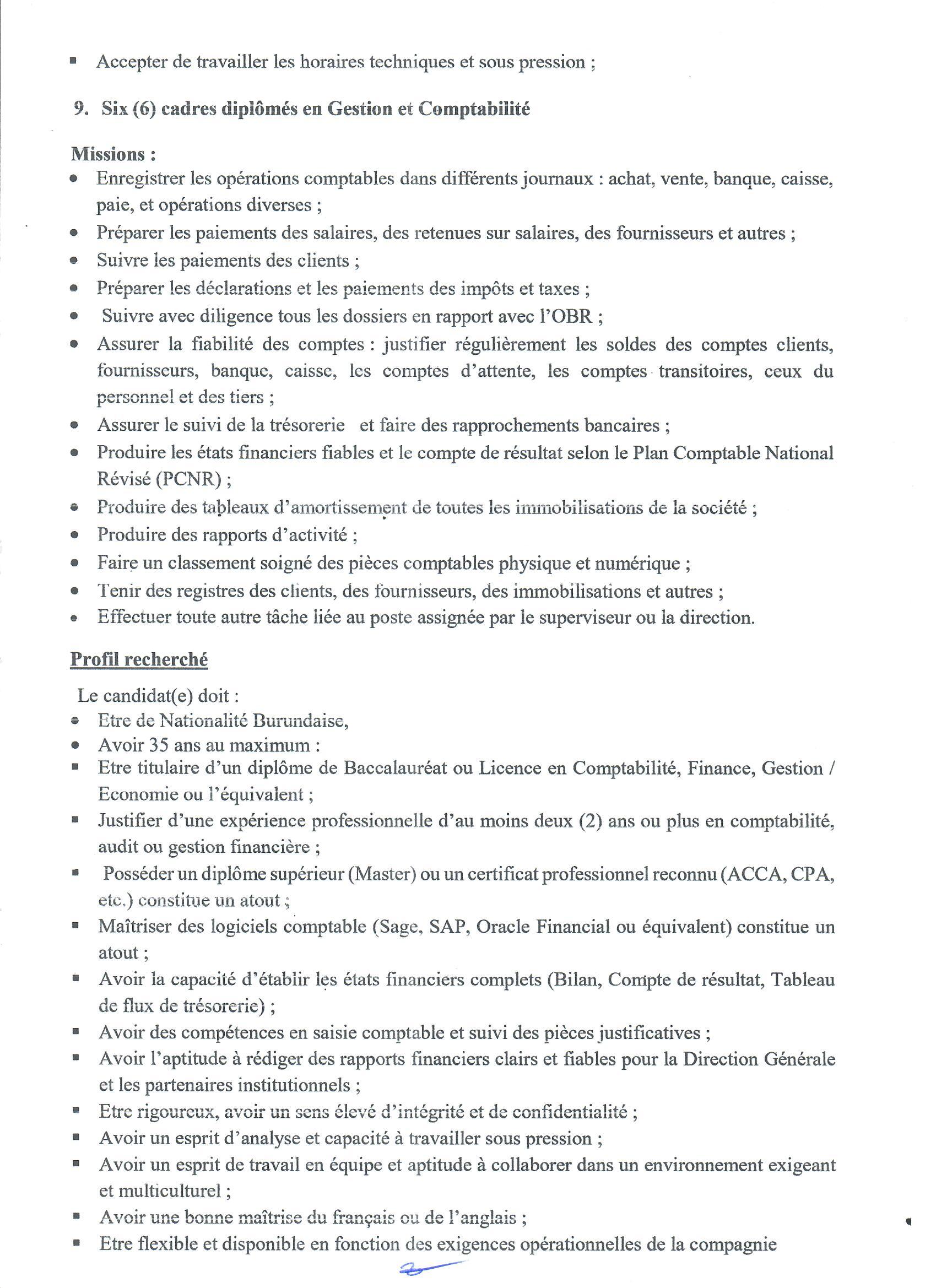 ▪ Accepter de travailler les horaires techniques et sous pression ;

9. Six (6) cadres diplômés en Gestion et Comptabilité

Missions :
• Enregistrer les opérations comptables dans différents journaux : achat, vente, banque, caisse, paie, et opérations diverses ;
• Préparer les paiements des salaires, des retenues sur salaires, des fournisseurs et autres ;
• Suivre les paiements des clients ;
• Préparer les déclarations et les paiements des impôts et taxes ;
• Suivre avec diligence tous les dossiers en rapport avec l'OBR ;
• Assurer la fiabilité des comptes : justifier régulièrement les soldes des comptes clients, fournisseurs, banque, caisse, les comptes d'attente, les comptes transitoires, ceux du personnel et des tiers ;
• Assurer le suivi de la trésorerie et faire des rapprochements bancaires ;
• Produire les états financiers fiables et le compte de résultat selon le Plan Comptable National Révisé (PCNR) ;
• Produire des tableaux d'amortissement de toutes les immobilisations de la société ;
• Produire des rapports d'activité ;
• Faire un classement soigné des pièces comptables physique et numérique ;
• Tenir des registres des clients, des fournisseurs, des immobilisations et autres ;
• Effectuer toute autre tâche liée au poste assignée par le superviseur ou la direction.

Profil recherché

Le candidat(e) doit :
• Etre de Nationalité Burundaise,
• Avoir 35 ans au maximum :
▪ Etre titulaire d'un diplôme de Baccalauréat ou Licence en Comptabilité, Finance, Gestion / Economie ou l'équivalent ;
▪ Justifier d'une expérience professionnelle d'au moins deux (2) ans ou plus en comptabilité, audit ou gestion financière ;
▪ Posséder un diplôme supérieur (Master) ou un certificat professionnel reconnu (ACCA, CPA, etc.) constitue un atout ;
▪ Maîtriser des logiciels comptable (Sage, SAP, Oracle Financial ou équivalent) constitue un atout ;
▪ Avoir la capacité d'établir les états financiers complets (Bilan, Compte de résultat, Tableau de flux de trésorerie) ;
▪ Avoir des compétences en saisie comptable et suivi des pièces justificatives ;
▪ Avoir l'aptitude à rédiger des rapports financiers clairs et fiables pour la Direction Générale et les partenaires institutionnels ;
▪ Etre rigoureux, avoir un sens élevé d'intégrité et de confidentialité ;
▪ Avoir un esprit d'analyse et capacité à travailler sous pression ;
▪ Avoir un esprit de travail en équipe et aptitude à collaborer dans un environnement exigeant et multiculturel ;
▪ Avoir une bonne maîtrise du français ou de l'anglais ;
▪ Etre flexible et disponible en fonction des exigences opérationnelles de la compagnie